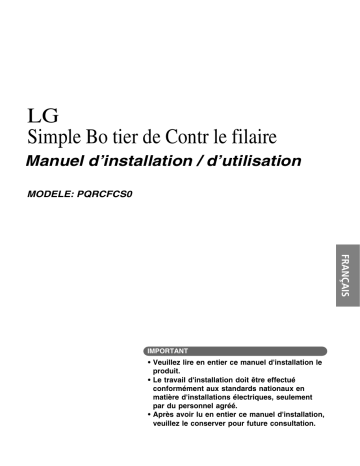 LG
Simple Bo tier de Contr le filaire
Manuel d'installation / d'utilisation

MODELE: PQRCFCS0

FRANÇAIS

IMPORTANT
• Veuillez lire en entier ce manuel d'installation le produit.
• Le travail d'installation doit être effectué conformément aux standards nationaux en matière d'installations électriques, seulement par du personnel agréé.
• Après avoir lu en entier ce manuel d'installation, veuillez le conserver pour future consultation.